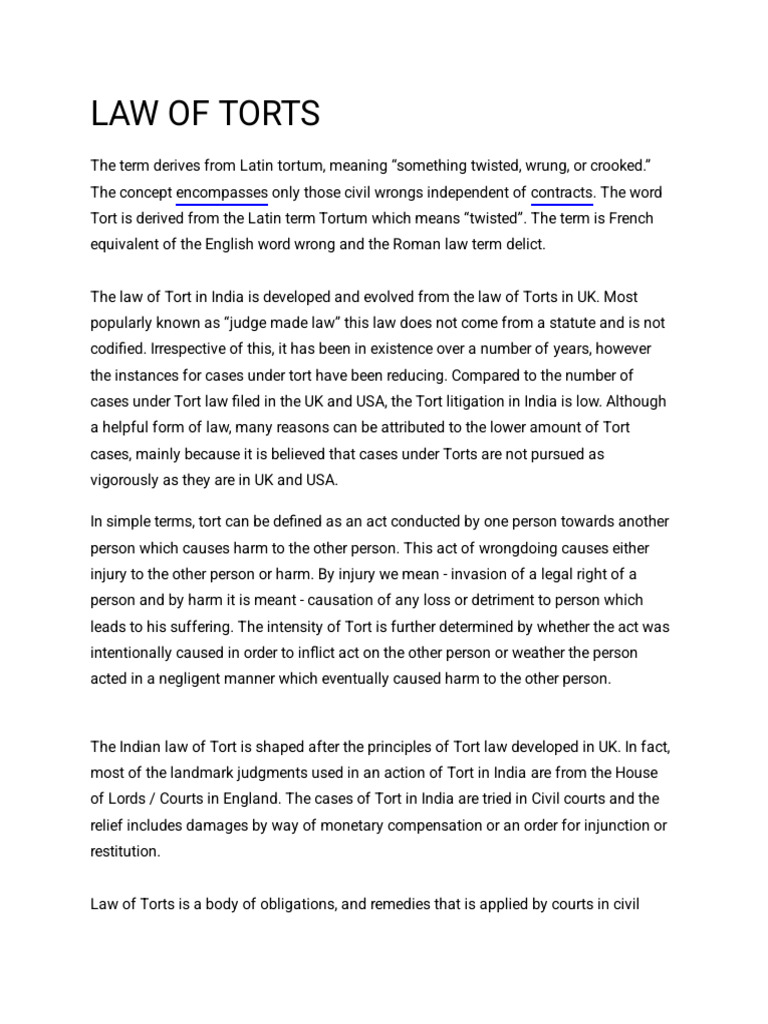 LAW OF TORTS

The term derives from Latin tortum, meaning “something twisted, wrung, or crooked.” The concept encompasses only those civil wrongs independent of contracts. The word Tort is derived from the Latin term Tortum which means “twisted”. The term is French equivalent of the English word wrong and the Roman law term delict.

The law of Tort in India is developed and evolved from the law of Torts in UK. Most popularly known as “judge made law” this law does not come from a statute and is not codified. Irrespective of this, it has been in existence over a number of years, however the instances for cases under tort have been reducing. Compared to the number of cases under Tort law filed in the UK and USA, the Tort litigation in India is low. Although a helpful form of law, many reasons can be attributed to the lower amount of Tort cases, mainly because it is believed that cases under Torts are not pursued as vigorously as they are in UK and USA.

In simple terms, tort can be defined as an act conducted by one person towards another person which causes harm to the other person. This act of wrongdoing causes either injury to the other person or harm. By injury we mean - invasion of a legal right of a person and by harm it is meant - causation of any loss or detriment to person which leads to his suffering. The intensity of Tort is further determined by whether the act was intentionally caused in order to inflict act on the other person or weather the person acted in a negligent manner which eventually caused harm to the other person.

The Indian law of Tort is shaped after the principles of Tort law developed in UK. In fact, most of the landmark judgments used in an action of Tort in India are from the House of Lords / Courts in England. The cases of Tort in India are tried in Civil courts and the relief includes damages by way of monetary compensation or an order for injunction or restitution.

Law of Torts is a body of obligations, and remedies that is applied by courts in civil